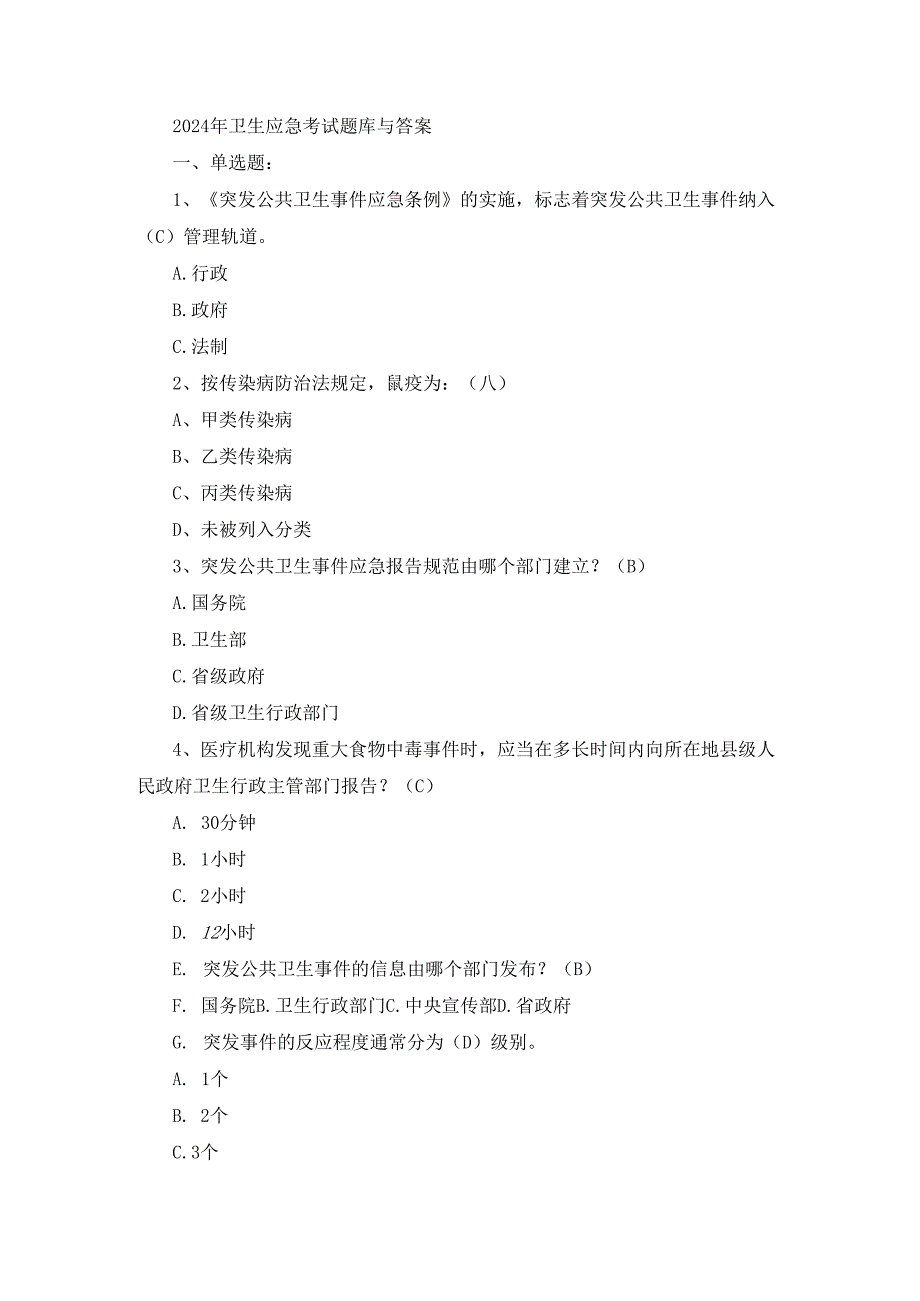 2024年卫生应急考试题库与答案

一、单选题：

1、《突发公共卫生事件应急条例》的实施，标志着突发公共卫生事件纳入（C）管理轨道。

A.行政

B.政府

C.法制

2、按传染病防治法规定，鼠疫为：（八）

A、甲类传染病

B、乙类传染病

C、丙类传染病

D、未被列入分类

3、突发公共卫生事件应急报告规范由哪个部门建立？（B）

A.国务院

B.卫生部

C.省级政府

D.省级卫生行政部门

4、医疗机构发现重大食物中毒事件时，应当在多长时间内向所在地县级人民政府卫生行政主管部门报告？（C）

A. 30分钟

B. 1小时

C. 2小时

D. 12小时

E. 突发公共卫生事件的信息由哪个部门发布？（B）

F. 国务院B.卫生行政部门C.中央宣传部D.省政府

G. 突发事件的反应程度通常分为（D）级别。

A. 1个

B. 2个

C.3个